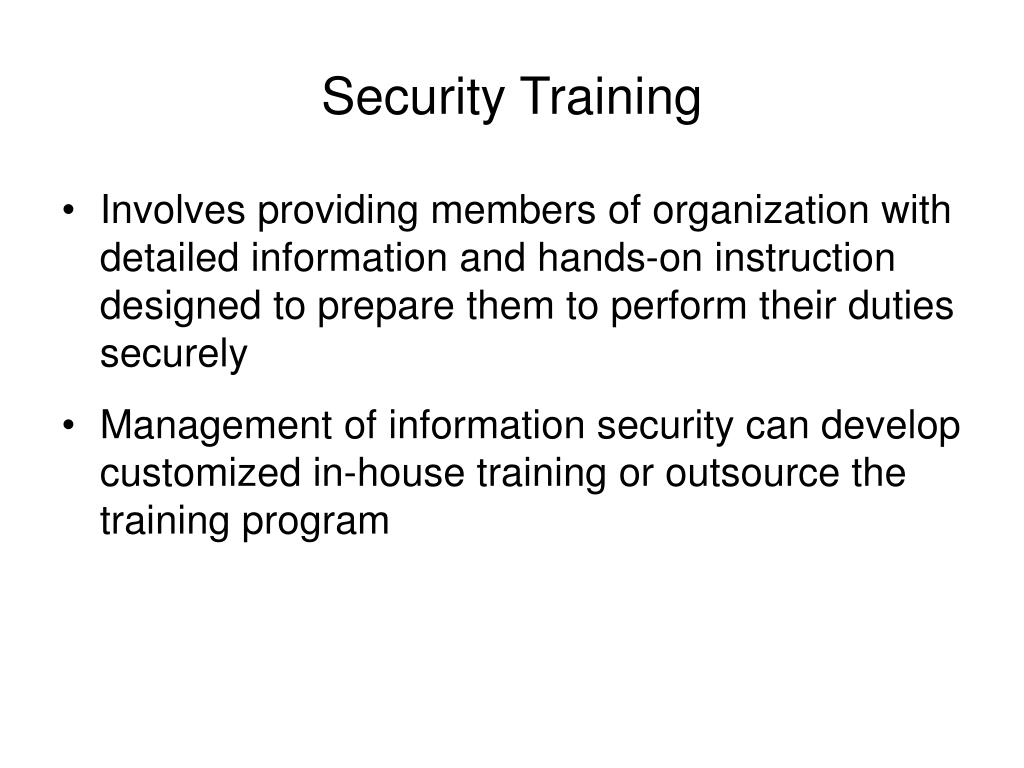 Security Training

• Involves providing members of organization with detailed information and hands-on instruction designed to prepare them to perform their duties securely

• Management of information security can develop customized in-house training or outsource the training program